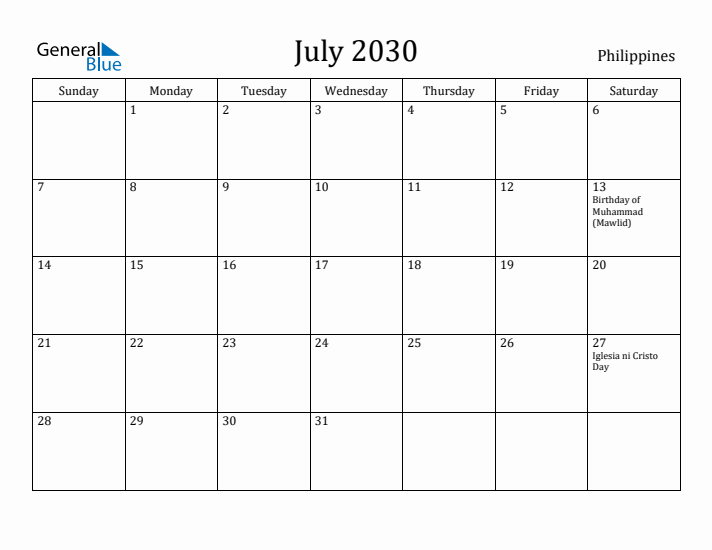 General Blue

July 2030

Philippines

| Sunday | Monday | Tuesday | Wednesday | Thursday | Friday | Saturday |
|---|---|---|---|---|---|---|
| | 1 | 2 | 3 | 4 | 5 | 6 |
| 7 | 8 | 9 | 10 | 11 | 12 | 13 Birthday of Muhammad (Mawlid) |
| 14 | 15 | 16 | 17 | 18 | 19 | 20 |
| 21 | 22 | 23 | 24 | 25 | 26 | 27 Iglesia ni Cristo Day |
| 28 | 29 | 30 | 31 | | | |